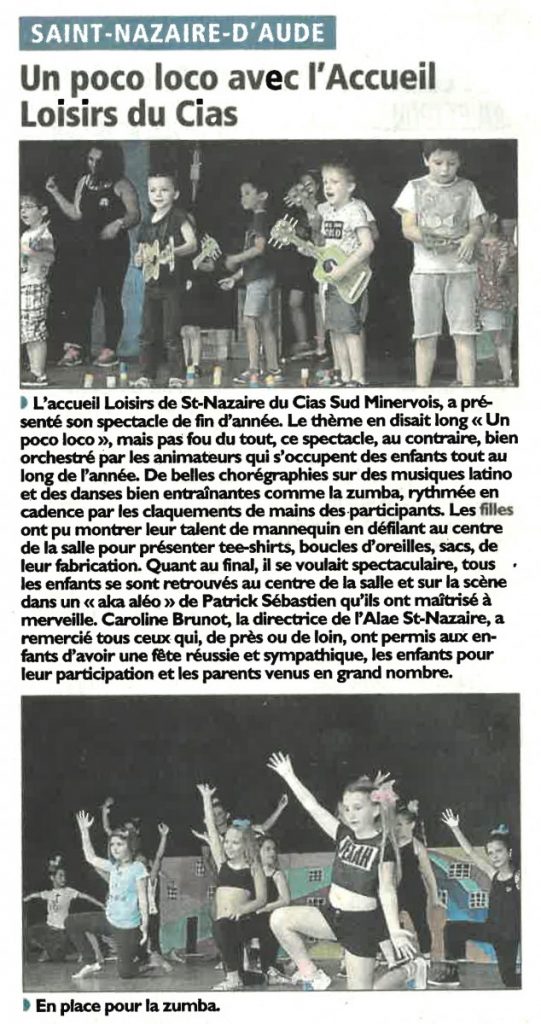 SAINT-NAZAIRE-D'AUDE

Un poco loco avec l'Accueil Loisirs du Cias

L'accueil Loisirs de St-Nazaire du Cias Sud Minervois, a présenté son spectacle de fin d'année. Le thème en disait long « Un poco loco », mais pas fou du tout, ce spectacle, au contraire, bien orchestré par les animateurs qui s'occupent des enfants tout au long de l'année. De belles chorégraphies sur des musiques latino et des danses bien entraînantes comme la zumba, rythmée en cadence par les claquements de mains des participants. Les filles ont pu montrer leur talent de mannequin en défilant au centre de la salle pour présenter tee-shirts, boucles d'oreilles, sacs, de leur fabrication. Quant au final, il se voulait spectaculaire, tous les enfants se sont retrouvés au centre de la salle et sur la scène dans un « aka aléo » de Patrick Sébastien qu'ils ont maîtrisé à merveille. Caroline Brunot, la directrice de l'Alae St-Nazaire, a remercié tous ceux qui, de près ou de loin, ont permis aux enfants d'avoir une fête réussie et sympathique, les enfants pour leur participation et les parents venus en grand nombre.

En place pour la zumba.